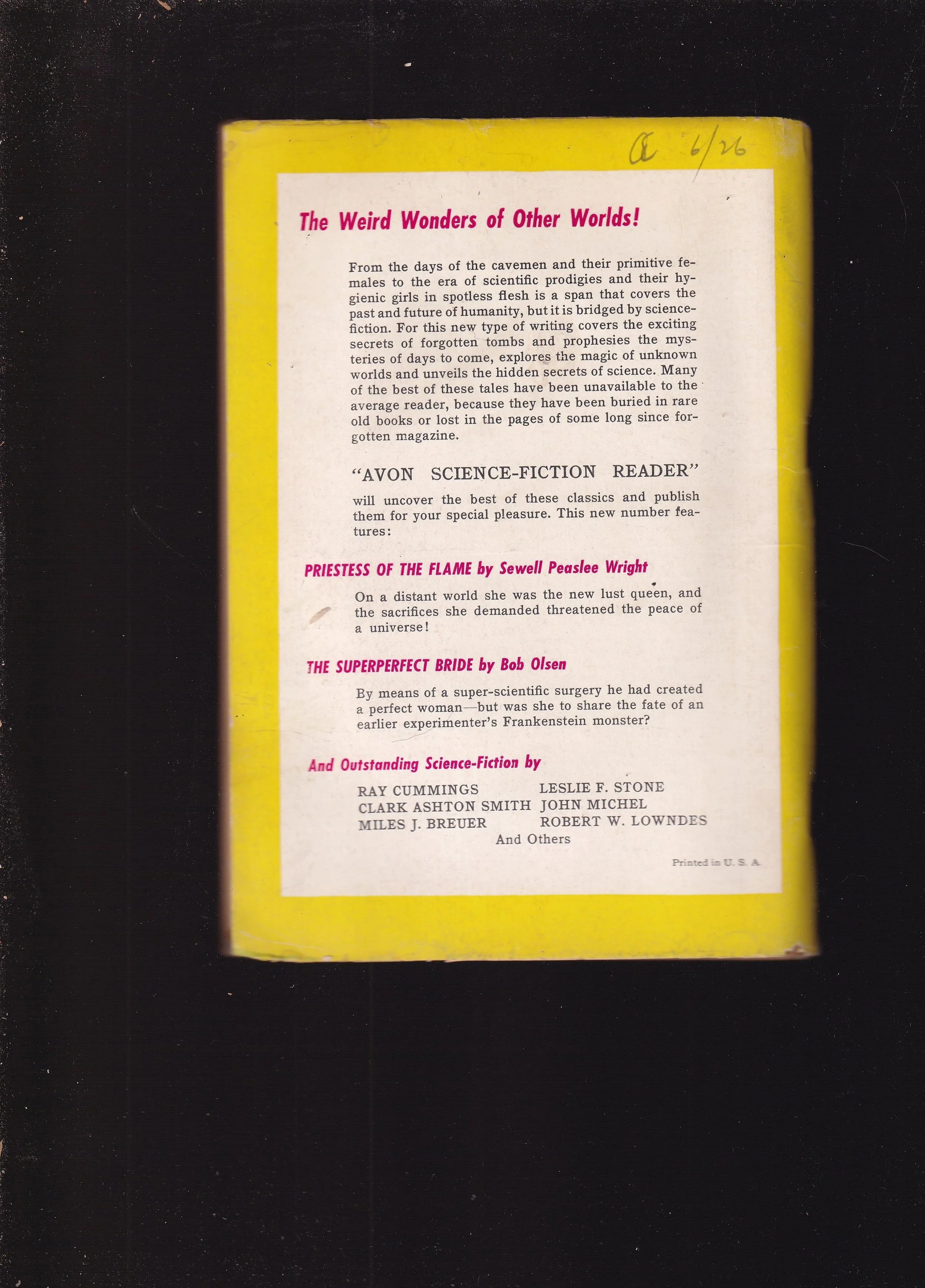 a 6/26

The Weird Wonders of Other Worlds!

From the days of the cavemen and their primitive females to the era of scientific prodigies and their hygienic girls in spotless flesh is a span that covers the past and future of humanity, but it is bridged by science-fiction. For this new type of writing covers the exciting secrets of forgotten tombs and prophesies the mysteries of days to come, explores the magic of unknown worlds and unveils the hidden secrets of science. Many of the best of these tales have been unavailable to the average reader, because they have been buried in rare old books or lost in the pages of some long since forgotten magazine.

"AVON SCIENCE-FICTION READER"

will uncover the best of these classics and publish them for your special pleasure. This new number features:

PRIESTESS OF THE FLAME by Sewell Peaslee Wright

On a distant world she was the new lust queen, and the sacrifices she demanded threatened the peace of a universe!

THE SUPERPERFECT BRIDE by Bob Olsen

By means of a super-scientific surgery he had created a perfect woman—but was she to share the fate of an earlier experimenter's Frankenstein monster?

And Outstanding Science-Fiction by

RAY CUMMINGS
CLARK ASHTON SMITH
MILES J. BREUER
LESLIE F. STONE
JOHN MICHEL
ROBERT W. LOWNDES
And Others

Printed in U. S. A.